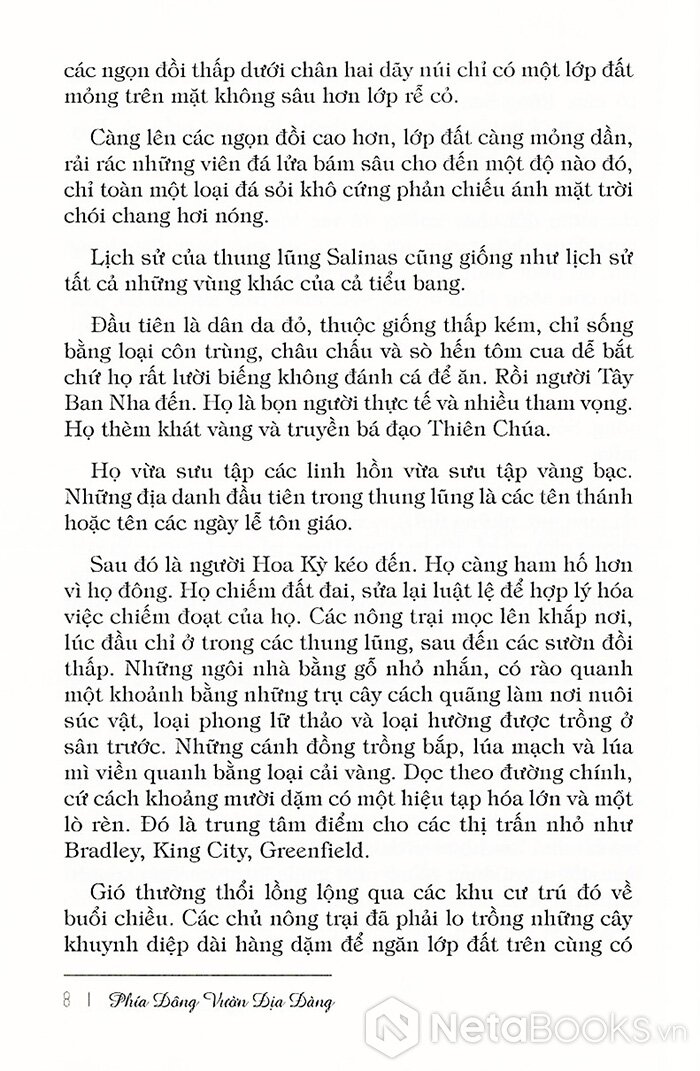 các ngọn đồi thấp dưới chân hai dãy núi chỉ có một lớp đất mỏng trên mặt không sâu hơn lớp rễ cỏ.

Càng lên các ngọn đồi cao hơn, lớp đất càng mỏng dần, rải rác những viên đá lửa bám sâu cho đến một độ nào đó, chỉ toàn một loại đá sỏi khô cứng phản chiếu ánh mặt trời chói chang hơi nóng.

Lịch sử của thung lũng Salinas cũng giống như lịch sử tất cả những vùng khác của cả tiểu bang.

Đầu tiên là dân da đỏ, thuộc giống thấp kém, chỉ sống bằng loại côn trùng, châu chấu và sò hến tôm cua dễ bắt chứ họ rất lười biếng không đánh cá để ăn. Rồi người Tây Ban Nha đến. Họ là bọn người thực tế và nhiều tham vọng. Họ thèm khát vàng và truyền bá đạo Thiên Chúa.

Họ vừa sưu tập các linh hồn vừa sưu tập vàng bạc. Những địa danh đầu tiên trong thung lũng là các tên thánh hoặc tên các ngày lễ tôn giáo.

Sau đó là người Hoa Kỳ kéo đến. Họ càng ham hố hơn vì họ đông. Họ chiếm đất đai, sửa lại luật lệ để hợp lý hóa việc chiếm đoạt của họ. Các nông trại mọc lên khắp nơi, lúc đầu chỉ ở trong các thung lũng, sau đến các sườn đồi thấp. Những ngôi nhà bằng gỗ nhỏ nhắn, có rào quanh một khoảnh bằng những trụ cây cách quãng làm nơi nuôi súc vật, loại phong lữ thảo và loại hường được trồng ở sân trước. Những cánh đồng trồng bắp, lúa mạch và lúa mì viền quanh bằng loại cải vàng. Dọc theo đường chính, cứ cách khoảng mười dặm có một hiệu tạp hóa lớn và một lò rèn. Đó là trung tâm điểm cho các thị trấn nhỏ như Bradley, King City, Greenfield.

Gió thường thổi lồng lộng qua các khu cư trú đó về buổi chiều. Các chủ nông trại đã phải lo trồng những cây khuynh diệp dài hàng dặm để ngăn lớp đất trên cùng có

8 | Phía Đông Vườn Địa Đàng

NetaBooks.vn